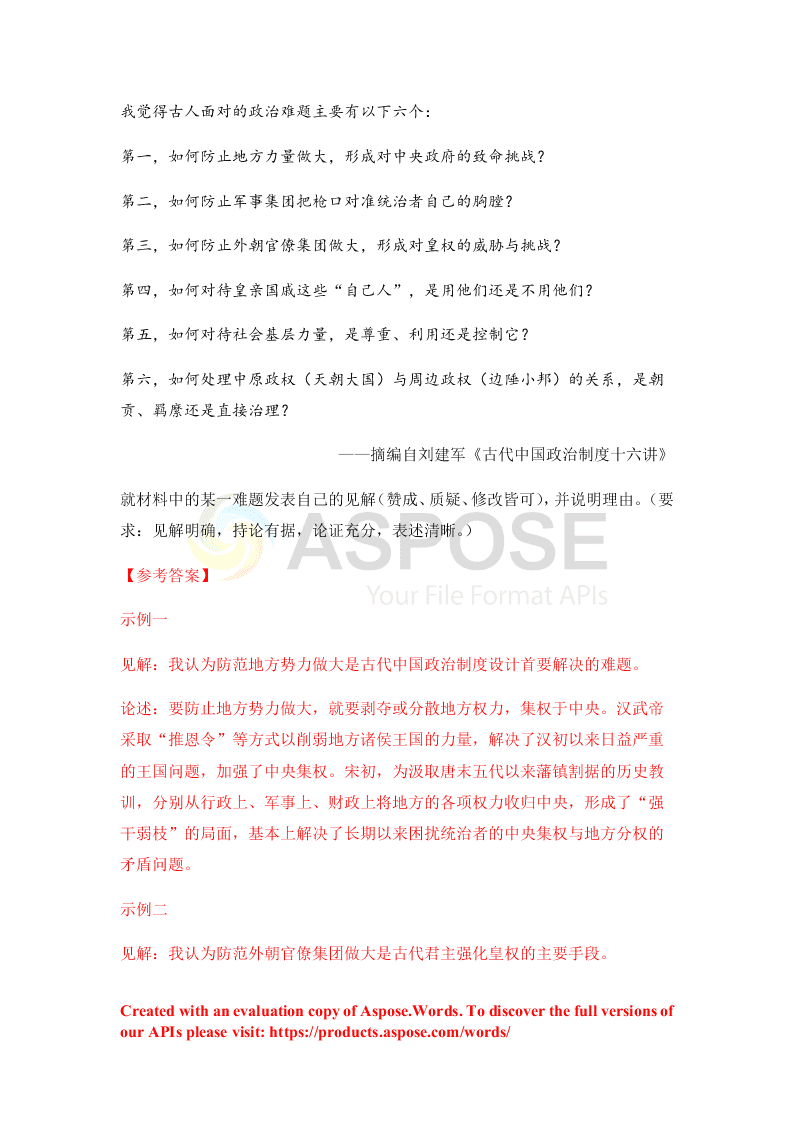 我觉得古人面对的政治难题主要有以下六个：

第一，如何防止地方力量做大，形成对中央政府的致命挑战？

第二，如何防止军事集团把枪口对准统治者自己的胸膛？

第三，如何防止外朝官僚集团做大，形成对皇权的威胁与挑战？

第四，如何对待皇亲国戚这些“自己人”，是用他们还是不用他们？

第五，如何对待社会基层力量，是尊重、利用还是控制它？

第六，如何处理中原政权（天朝大国）与周边政权（边陲小邦）的关系，是朝贡、羁縻还是直接治理？

——摘编自刘建军《古代中国政治制度十六讲》

就材料中的某一难题发表自己的见解（赞成、质疑、修改皆可），并说明理由。（要求：见解明确，持论有据，论证充分，表述清晰。）

ASPOSE
Your File Format APIs

【参考答案】

示例一

见解：我认为防范地方势力做大是古代中国政治制度设计首要解决的难题。

论述：要防止地方势力做大，就要剥夺或分散地方权力，集权于中央。汉武帝采取“推恩令”等方式以削弱地方诸侯王国的力量，解决了汉初以来日益严重的王国问题，加强了中央集权。宋初，为汲取唐末五代以来藩镇割据的历史教训，分别从行政上、军事上、财政上将地方的各项权力收归中央，形成了“强干弱枝”的局面，基本上解决了长期以来困扰统治者的中央集权与地方分权的矛盾问题。

示例二

见解：我认为防范外朝官僚集团做大是古代君主强化皇权的主要手段。

Created with an evaluation copy of Aspose.Words. To discover the full versions of our APIs please visit: https://products.aspose.com/words/